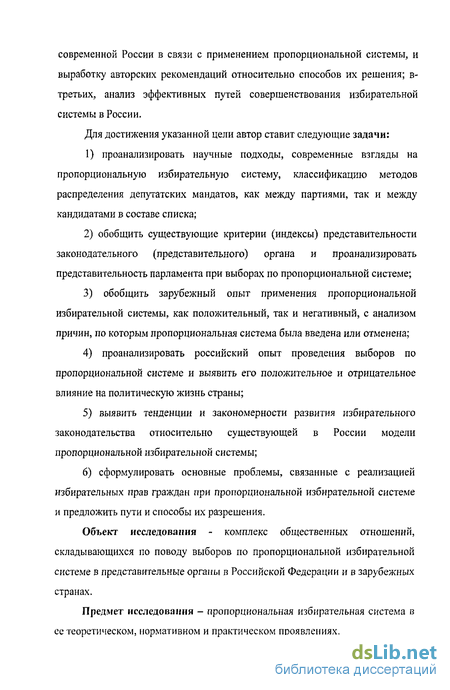 современной России в связи с применением пропорциональной системы, и выработку авторских рекомендаций относительно способов их решения; в-третьих, анализ эффективных путей совершенствования избирательной системы в России.

Для достижения указанной цели автор ставит следующие задачи:

1) проанализировать научные подходы, современные взгляды на пропорциональную избирательную систему, классификацию методов распределения депутатских мандатов, как между партиями, так и между кандидатами в составе списка;

2) обобщить существующие критерии (индексы) представительности законодательного (представительного) органа и проанализировать представительность парламента при выборах по пропорциональной системе;

3) обобщить зарубежный опыт применения пропорциональной избирательной системы, как положительный, так и негативный, с анализом причин, по которым пропорциональная система была введена или отменена;

4) проанализировать российский опыт проведения выборов по пропорциональной системе и выявить его положительное и отрицательное влияние на политическую жизнь страны;

5) выявить тенденции и закономерности развития избирательного законодательства относительно существующей в России модели пропорциональной избирательной системы;

6) сформулировать основные проблемы, связанные с реализацией избирательных прав граждан при пропорциональной избирательной системе и предложить пути и способы их разрешения.

Объект исследования - комплекс общественных отношений, складывающихся по поводу выборов по пропорциональной избирательной системе в представительные органы в Российской Федерации и в зарубежных странах.

Предмет исследования – пропорциональная избирательная система в ее теоретическом, нормативном и практическом проявлениях.

dsLib.net
библиотека диссертаций